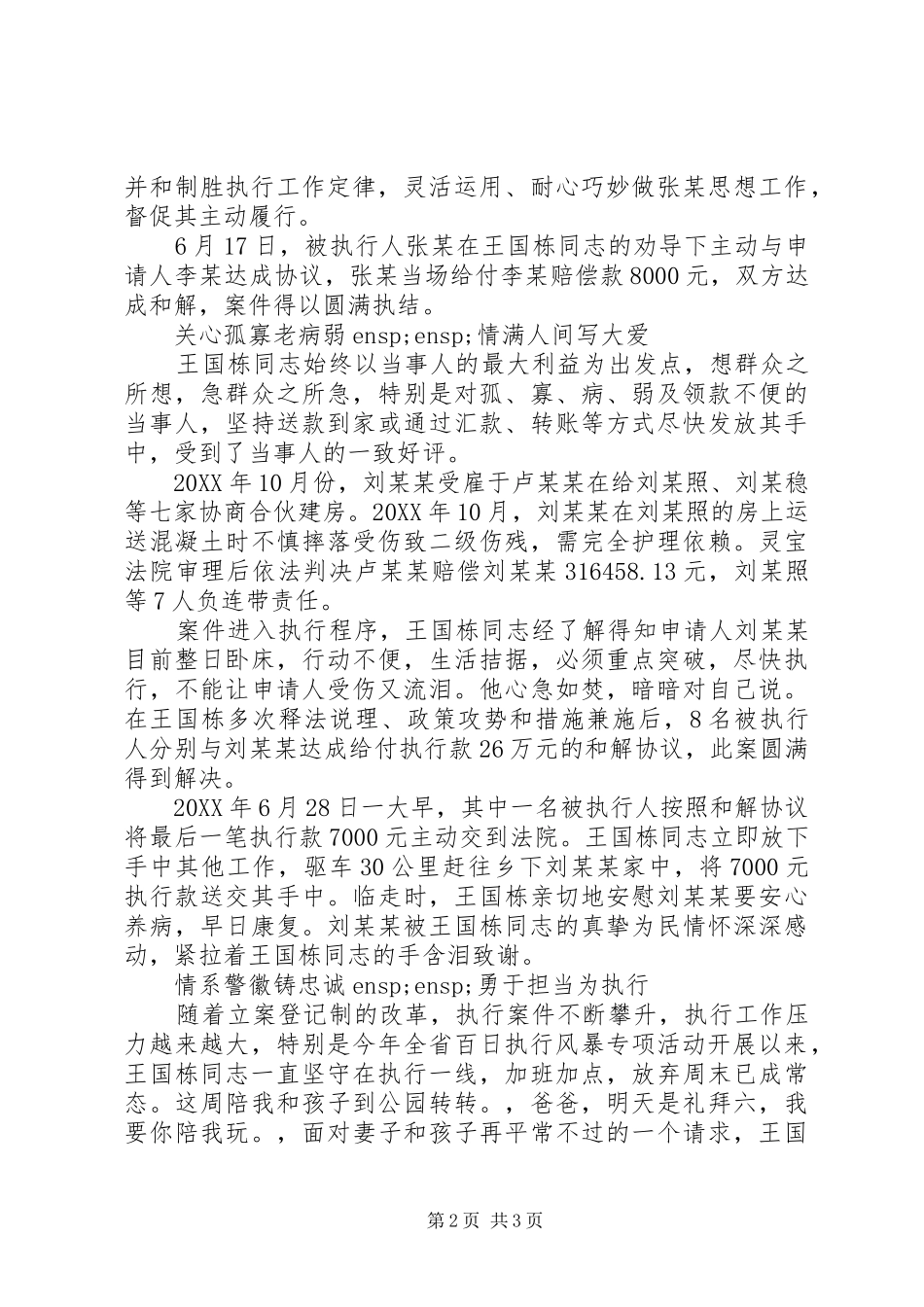 并和制胜执行工作定律，灵活运用、耐心巧妙做张某思想工作，督促其主动履行。

6月17日，被执行人张某在王国栋同志的劝导下主动与申请人李某达成协议，张某当场给付李某赔偿款8000元，双方达成和解，案件得以圆满执结。

关心孤寡老病弱ensp;ensp;情满人间写大爱

王国栋同志始终以当事人的最大利益为出发点，想群众之所想，急群众之所急，特别是对孤、寡、病、弱及领款不便的当事人，坚持送款到家或通过汇款、转账等方式尽快发放其手中，受到了当事人的一致好评。

20XX年10月份，刘某某受雇于卢某某在给刘某照、刘某稳等七家协商合伙建房。20XX年10月，刘某某在刘某照的房上运送混凝土时不慎摔落受伤致二级伤残，需完全护理依赖。灵宝法院审理后依法判决卢某某赔偿刘某某316458.13元，刘某照等7人负连带责任。

案件进入执行程序，王国栋同志经了解得知申请人刘某某目前整日卧床，行动不便，生活拮据，必须重点突破，尽快执行，不能让申请人受伤又流泪。他心急如焚，暗暗对自己说。在王国栋多次释法说理、政策攻势和措施兼施后，8名被执行人分别与刘某某达成给付执行款26万元的和解协议，此案圆满得到解决。

20XX年6月28日一大早，其中一名被执行人按照和解协议将最后一笔执行款7000元主动交到法院。王国栋同志立即放下手中其他工作，驱车30公里赶往乡下刘某某家中，将7000元执行款送交其手中。临走时，王国栋亲切地安慰刘某某要安心养病，早日康复。刘某某被王国栋同志的真挚为民情怀深深感动，紧拉着王国栋同志的手含泪致谢。

情系警徽铸忠诚ensp;ensp;勇于担当为执行

随着立案登记制的改革，执行案件不断攀升，执行工作压力越来越大，特别是今年全省百日执行风暴专项活动开展以来，王国栋同志一直坚守在执行一线，加班加点，放弃周末已成常态。这周陪我和孩子到公园转转。，爸爸，明天是礼拜六，我要你陪我玩。，面对妻子和孩子再平常不过的一个请求，王国

第2页 共3页